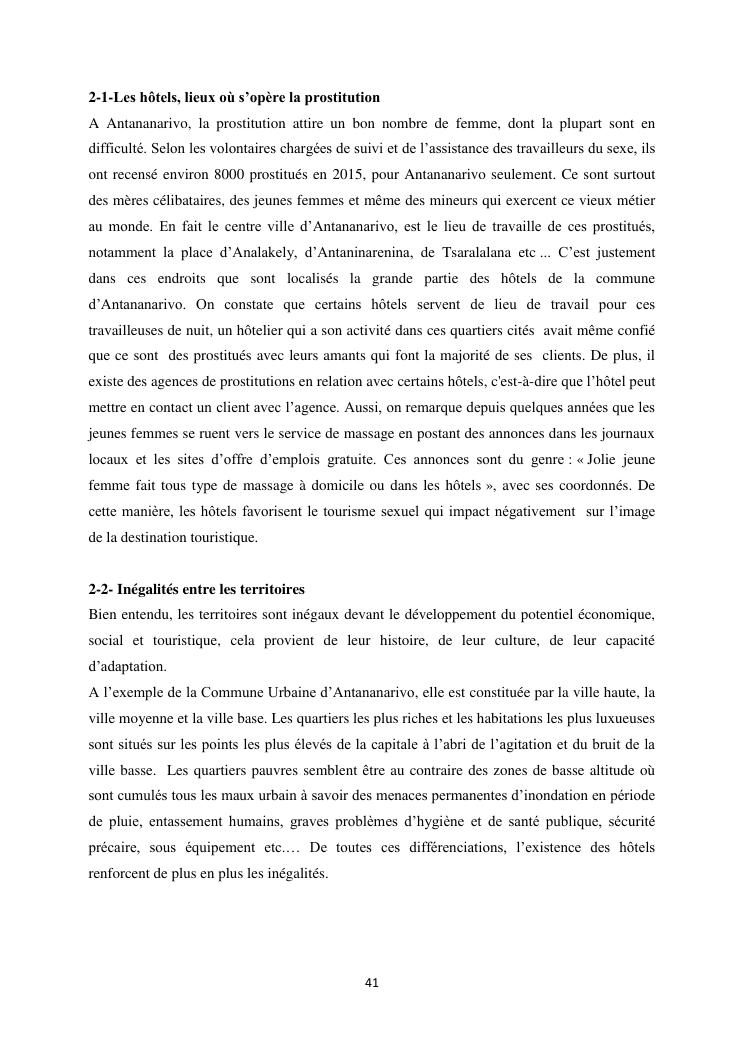 2-1-Les hôtels, lieux où s'opère la prostitution

A Antananarivo, la prostitution attire un bon nombre de femme, dont la plupart sont en difficulté. Selon les volontaires chargées de suivi et de l'assistance des travailleurs du sexe, ils ont recensé environ 8000 prostitués en 2015, pour Antananarivo seulement. Ce sont surtout des mères célibataires, des jeunes femmes et même des mineurs qui exercent ce vieux métier au monde. En fait le centre ville d'Antananarivo, est le lieu de travaille de ces prostitués, notamment la place d'Analakely, d'Antaninarenina, de Tsaralalana etc ... C'est justement dans ces endroits que sont localisés la grande partie des hôtels de la commune d'Antananarivo. On constate que certains hôtels servent de lieu de travail pour ces travailleuses de nuit, un hôtelier qui a son activité dans ces quartiers cités avait même confié que ce sont des prostitués avec leurs amants qui font la majorité de ses clients. De plus, il existe des agences de prostitutions en relation avec certains hôtels, c'est-à-dire que l'hôtel peut mettre en contact un client avec l'agence. Aussi, on remarque depuis quelques années que les jeunes femmes se ruent vers le service de massage en postant des annonces dans les journaux locaux et les sites d'offre d'emplois gratuite. Ces annonces sont du genre : « Jolie jeune femme fait tous type de massage à domicile ou dans les hôtels », avec ses coordonnés. De cette manière, les hôtels favorisent le tourisme sexuel qui impact négativement sur l'image de la destination touristique.

2-2- Inégalités entre les territoires

Bien entendu, les territoires sont inégaux devant le développement du potentiel économique, social et touristique, cela provient de leur histoire, de leur culture, de leur capacité d'adaptation.

A l'exemple de la Commune Urbaine d'Antananarivo, elle est constituée par la ville haute, la ville moyenne et la ville base. Les quartiers les plus riches et les habitations les plus luxueuses sont situés sur les points les plus élevés de la capitale à l'abri de l'agitation et du bruit de la ville basse. Les quartiers pauvres semblent être au contraire des zones de basse altitude où sont cumulés tous les maux urbain à savoir des menaces permanentes d'inondation en période de pluie, entassement humains, graves problèmes d'hygiène et de santé publique, sécurité précaire, sous équipement etc.… De toutes ces différenciations, l'existence des hôtels renforcent de plus en plus les inégalités.

41